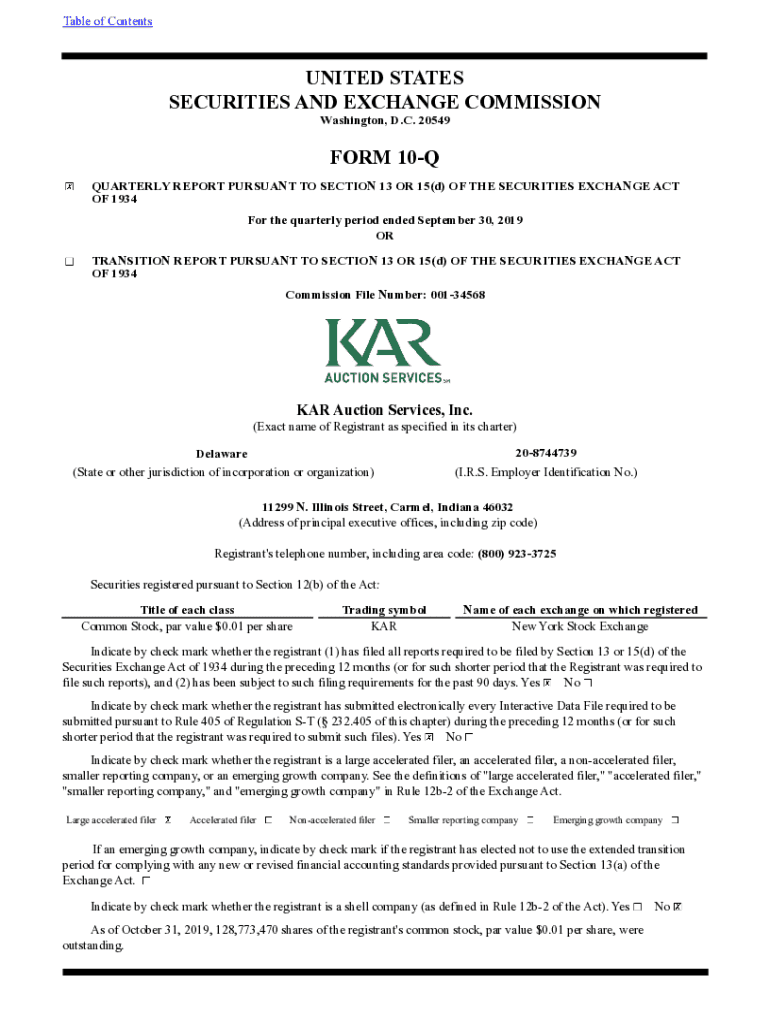 Table of Contents

UNITED STATES
SECURITIES AND EXCHANGE COMMISSION
Washington, D.C. 20549

FORM 10-Q

☒ QUARTERLY REPORT PURSUANT TO SECTION 13 OR 15(d) OF THE SECURITIES EXCHANGE ACT OF 1934

For the quarterly period ended September 30, 2019
OR

☐ TRANSITION REPORT PURSUANT TO SECTION 13 OR 15(d) OF THE SECURITIES EXCHANGE ACT OF 1934

Commission File Number: 001-34568

KAR
AUCTION SERVICES

KAR Auction Services, Inc.
(Exact name of Registrant as specified in its charter)

Delaware
(State or other jurisdiction of incorporation or organization)

20-8744739
(I.R.S. Employer Identification No.)

11299 N. Illinois Street, Carmel, Indiana 46032
(Address of principal executive offices, including zip code)

Registrant's telephone number, including area code: (800) 923-3725

Securities registered pursuant to Section 12(b) of the Act:

| Title of each class | Trading symbol | Name of each exchange on which registered |
|---|---|---|
| Common Stock, par value $0.01 per share | KAR | New York Stock Exchange |

Indicate by check mark whether the registrant (1) has filed all reports required to be filed by Section 13 or 15(d) of the Securities Exchange Act of 1934 during the preceding 12 months (or for such shorter period that the Registrant was required to file such reports), and (2) has been subject to such filing requirements for the past 90 days. Yes ☒ No ☐

Indicate by check mark whether the registrant has submitted electronically every Interactive Data File required to be submitted pursuant to Rule 405 of Regulation S-T (§ 232.405 of this chapter) during the preceding 12 months (or for such shorter period that the registrant was required to submit such files). Yes ☒ No ☐

Indicate by check mark whether the registrant is a large accelerated filer, an accelerated filer, a non-accelerated filer, smaller reporting company, or an emerging growth company. See the definitions of "large accelerated filer," "accelerated filer," "smaller reporting company," and "emerging growth company" in Rule 12b-2 of the Exchange Act.

Large accelerated filer ☒ Accelerated filer ☐ Non-accelerated filer ☐ Smaller reporting company ☐ Emerging growth company ☐

If an emerging growth company, indicate by check mark if the registrant has elected not to use the extended transition period for complying with any new or revised financial accounting standards provided pursuant to Section 13(a) of the Exchange Act. ☐

Indicate by check mark whether the registrant is a shell company (as defined in Rule 12b-2 of the Act). Yes ☐ No ☒

As of October 31, 2019, 128,773,470 shares of the registrant's common stock, par value $0.01 per share, were outstanding.